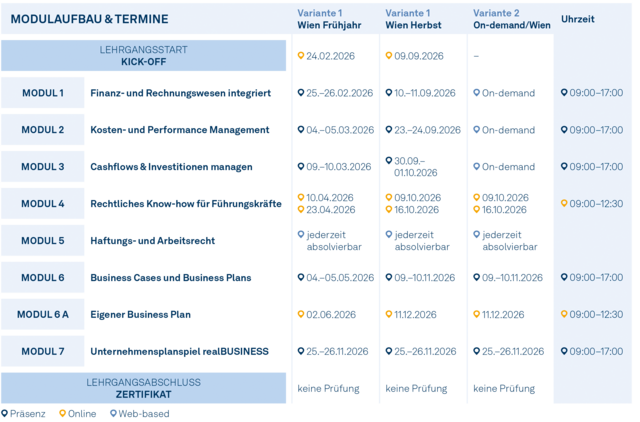 | MODULAUFBAU & TERMINE | | Variante 1 Wien Frühjahr | Variante 1 Wien Herbst | Variante 2 On-demand/Wien | Uhrzeit |
|---|---|---|---|---|---|
| LEHRGANGSSTART KICK-OFF | | 24.02.2026 | 09.09.2026 | – | |
| MODUL 1 | Finanz- und Rechnungswesen integriert | 25.–26.02.2026 | 10.–11.09.2026 | On-demand | 09:00–17:00 |
| MODUL 2 | Kosten- und Performance Management | 04.–05.03.2026 | 23.–24.09.2026 | On-demand | 09:00–17:00 |
| MODUL 3 | Cashflows & Investitionen managen | 09.–10.03.2026 | 30.09.– 01.10.2026 | On-demand | 09:00–17:00 |
| MODUL 4 | Rechtliches Know-how für Führungskräfte | 10.04.2026 23.04.2026 | 09.10.2026 16.10.2026 | 09.10.2026 16.10.2026 | 09:00–12:30 |
| MODUL 5 | Haftungs- und Arbeitsrecht | jederzeit absolvierbar | jederzeit absolvierbar | jederzeit absolvierbar | |
| MODUL 6 | Business Cases und Business Plans | 04.–05.05.2026 | 09.–10.11.2026 | 09.–10.11.2026 | 09:00–17:00 |
| MODUL 6 A | Eigener Business Plan | 02.06.2026 | 11.12.2026 | 11.12.2026 | 09:00–12:30 |
| MODUL 7 | Unternehmensplanspiel realBUSINESS | 25.–26.11.2026 | 25.–26.11.2026 | 25.–26.11.2026 | 09:00–17:00 |
| LEHRGANGSABSCHLUSS ZERTIFIKAT | | keine Prüfung | keine Prüfung | keine Prüfung | |

Präsenz Online Web-based